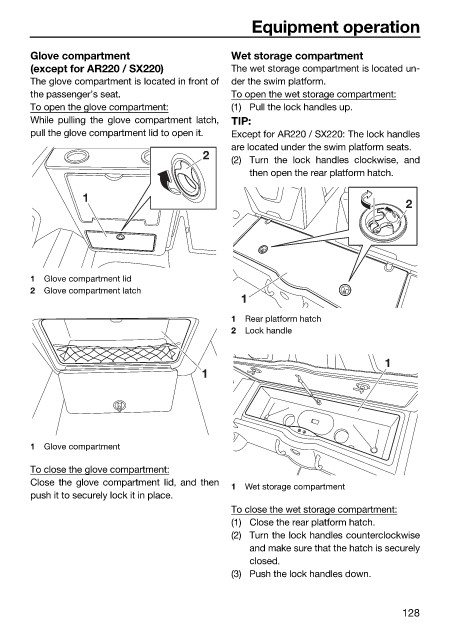 Equipment operation

Glove compartment (except for AR220 / SX220)
The glove compartment is located in front of the passenger's seat.
To open the glove compartment:
While pulling the glove compartment latch, pull the glove compartment lid to open it.

2
1

1 Glove compartment lid
2 Glove compartment latch

1

1 Glove compartment

To close the glove compartment:
Close the glove compartment lid, and then push it to securely lock it in place.

Wet storage compartment
The wet storage compartment is located under the swim platform.
To open the wet storage compartment:
(1) Pull the lock handles up.
TIP:
Except for AR220 / SX220: The lock handles are located under the swim platform seats.
(2) Turn the lock handles clockwise, and then open the rear platform hatch.

2
1

1 Rear platform hatch
2 Lock handle

1

1 Wet storage compartment

To close the wet storage compartment:
(1) Close the rear platform hatch.
(2) Turn the lock handles counterclockwise and make sure that the hatch is securely closed.
(3) Push the lock handles down.

128